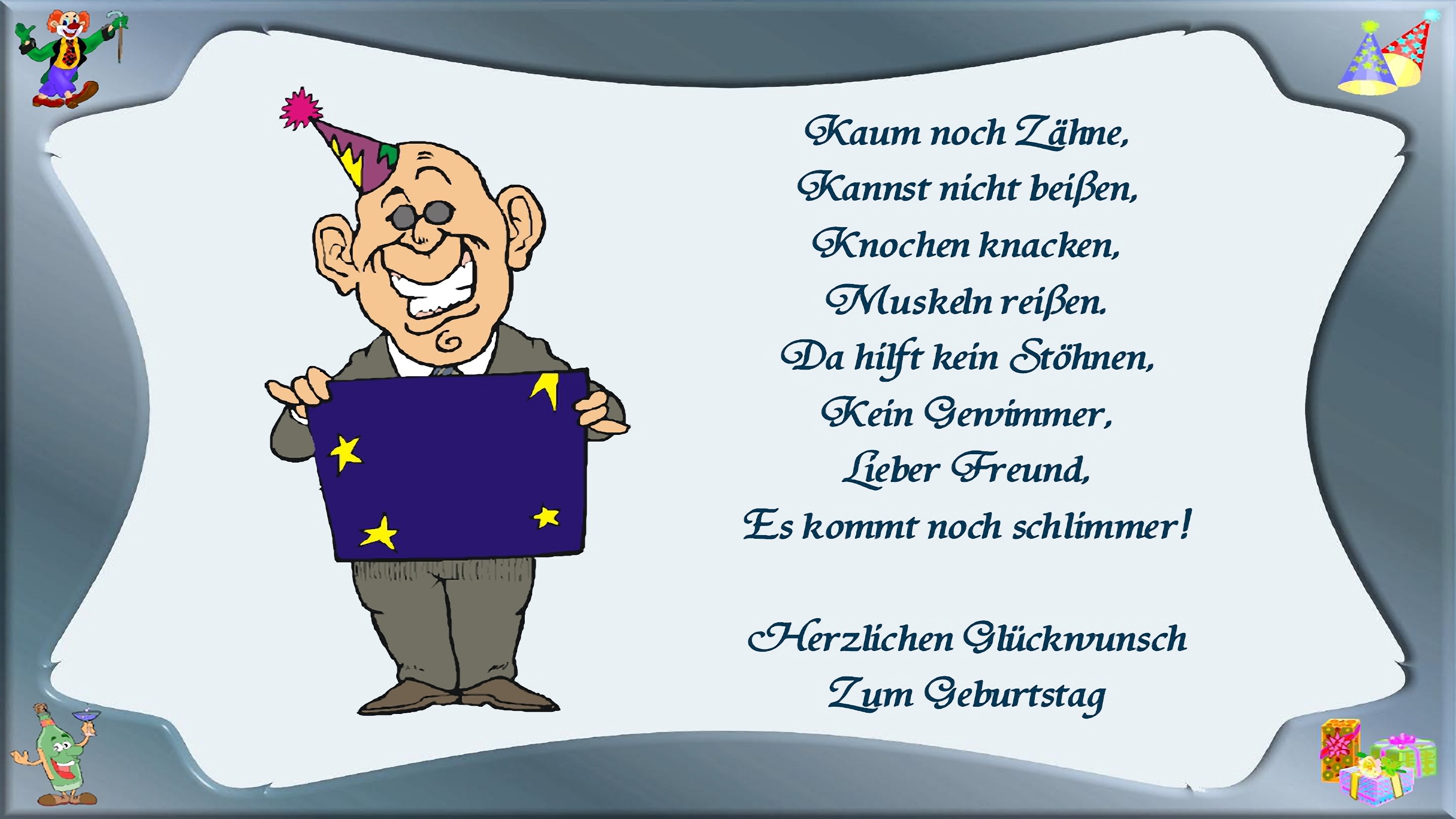 Kaum noch Zähne,
Kannst nicht beißen,
Knochen knacken,
Muskeln reißen.
Da hilft kein Stöhnen,
Kein Gewimmer,
Lieber Freund,
Es kommt noch schlimmer!

Herzlichen Glückwunsch
Zum Geburtstag